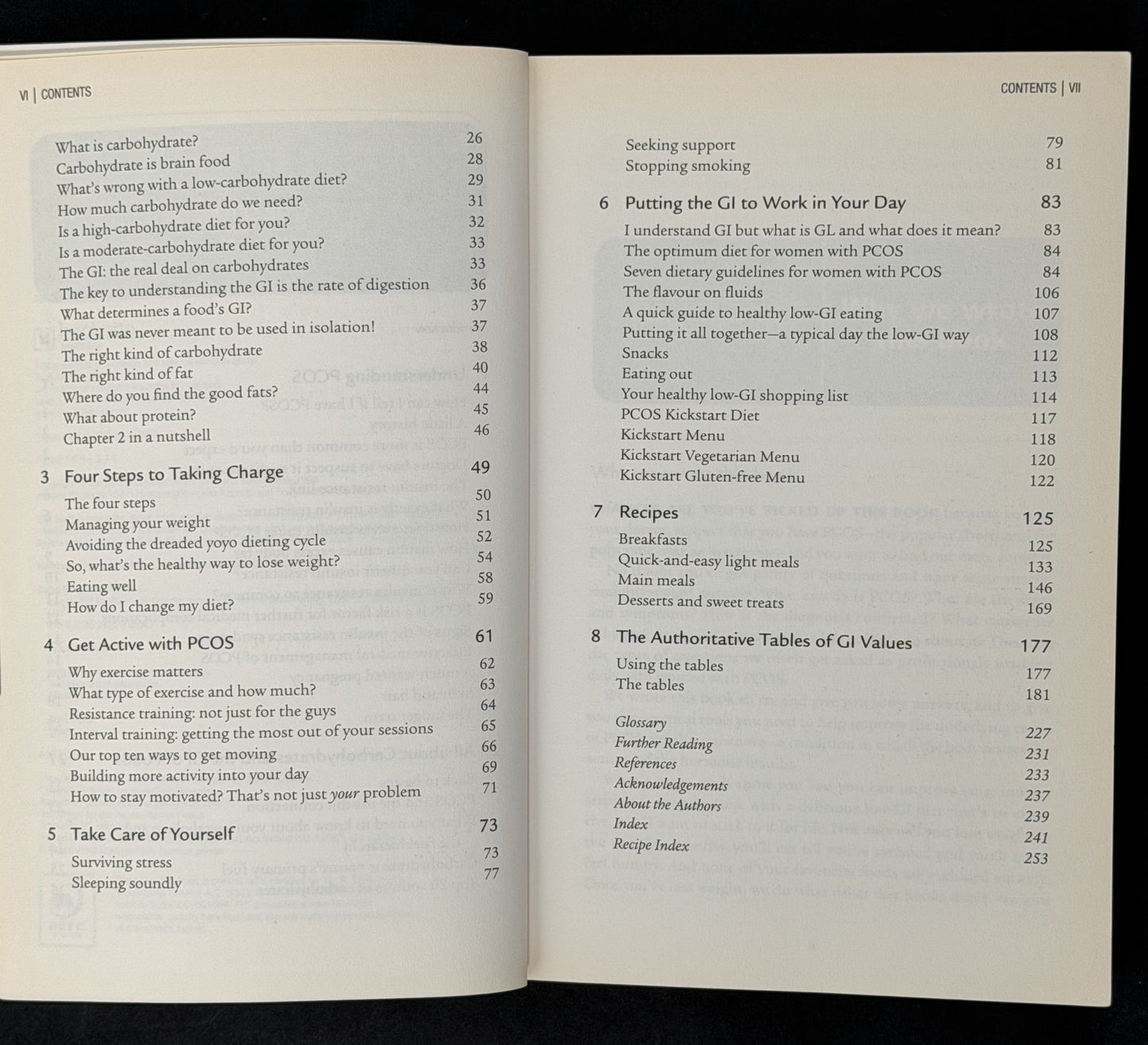 VI | CONTENTS

What is carbohydrate? 26
Carbohydrate is brain food 28
What's wrong with a low-carbohydrate diet? 29
How much carbohydrate do we need? 31
Is a high-carbohydrate diet for you? 32
Is a moderate-carbohydrate diet for you? 33
The GI: the real deal on carbohydrates 33
The key to understanding the GI is the rate of digestion 36
What determines a food's GI? 37
The GI was never meant to be used in isolation! 37
The right kind of carbohydrate 38
The right kind of fat 40
Where do you find the good fats? 44
What about protein? 45
Chapter 2 in a nutshell 46

3 Four Steps to Taking Charge 49
The four steps 50
Managing your weight 51
Avoiding the dreaded yoyo dieting cycle 52
So, what's the healthy way to lose weight? 54
Eating well 58
How do I change my diet? 59

4 Get Active with PCOS 61
Why exercise matters 62
What type of exercise and how much? 63
Resistance training: not just for the guys 64
Interval training: getting the most out of your sessions 65
Our top ten ways to get moving 66
Building more activity into your day 69
How to stay motivated? That's not just your problem 71

5 Take Care of Yourself 73
Surviving stress 73
Sleeping soundly 77

CONTENTS | VII

Seeking support 79
Stopping smoking 81

6 Putting the GI to Work in Your Day 83
I understand GI but what is GL and what does it mean? 83
The optimum diet for women with PCOS 84
Seven dietary guidelines for women with PCOS 84
The flavour on fluids 106
A quick guide to healthy low-GI eating 107
Putting it all together—a typical day the low-GI way 108
Snacks 112
Eating out 113
Your healthy low-GI shopping list 114
PCOS Kickstart Diet 117
Kickstart Menu 118
Kickstart Vegetarian Menu 120
Kickstart Gluten-free Menu 122

7 Recipes 125
Breakfasts 125
Quick-and-easy light meals 133
Main meals 146
Desserts and sweet treats 169

8 The Authoritative Tables of GI Values 177
Using the tables 177
The tables 181

Glossary 227
Further Reading 231
References 233
Acknowledgements 237
About the Authors 239
Index 241
Recipe Index 253